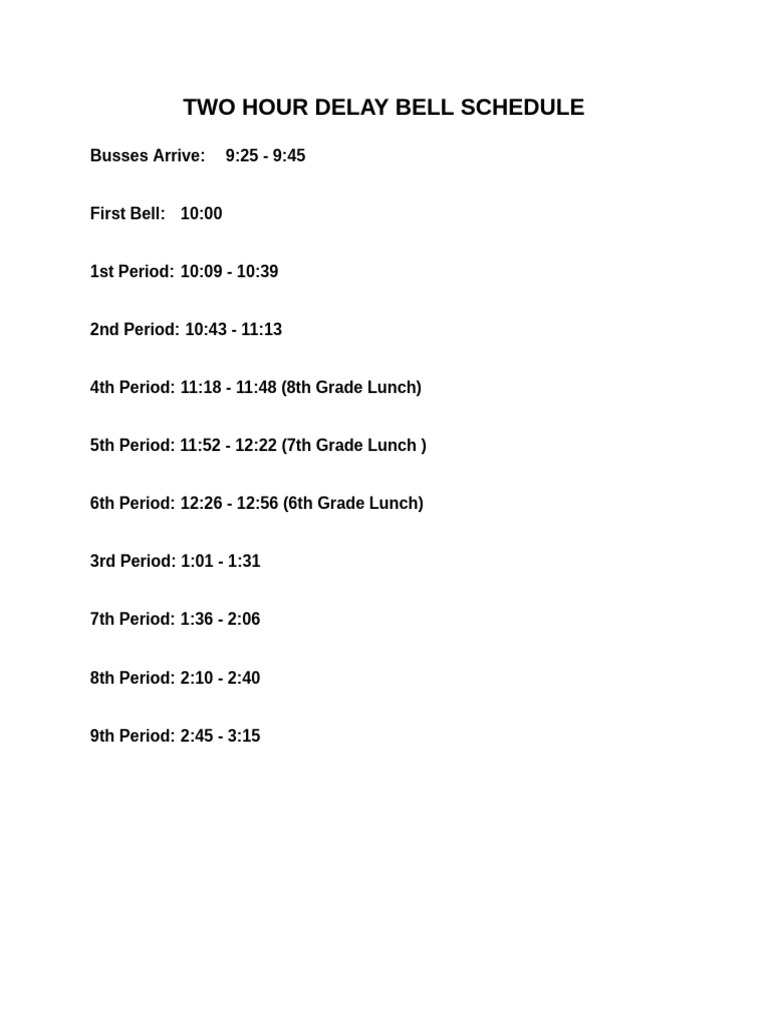 TWO HOUR DELAY BELL SCHEDULE

Busses Arrive: 9:25 - 9:45

First Bell: 10:00

1st Period: 10:09 - 10:39

2nd Period: 10:43 - 11:13

4th Period: 11:18 - 11:48 (8th Grade Lunch)

5th Period: 11:52 - 12:22 (7th Grade Lunch )

6th Period: 12:26 - 12:56 (6th Grade Lunch)

3rd Period: 1:01 - 1:31

7th Period: 1:36 - 2:06

8th Period: 2:10 - 2:40

9th Period: 2:45 - 3:15